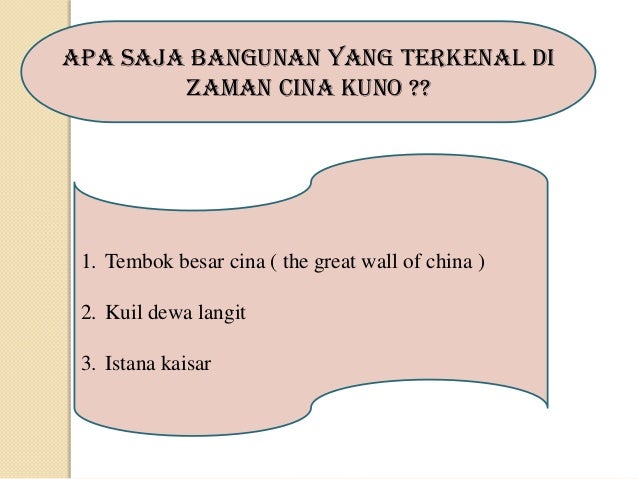 APA SAJA BANGUNAN YANG TERKENAL DI ZAMAN CINA KUNO ??

1. Tembok besar cina ( the great wall of china )

2. Kuil dewa langit

3. Istana kaisar